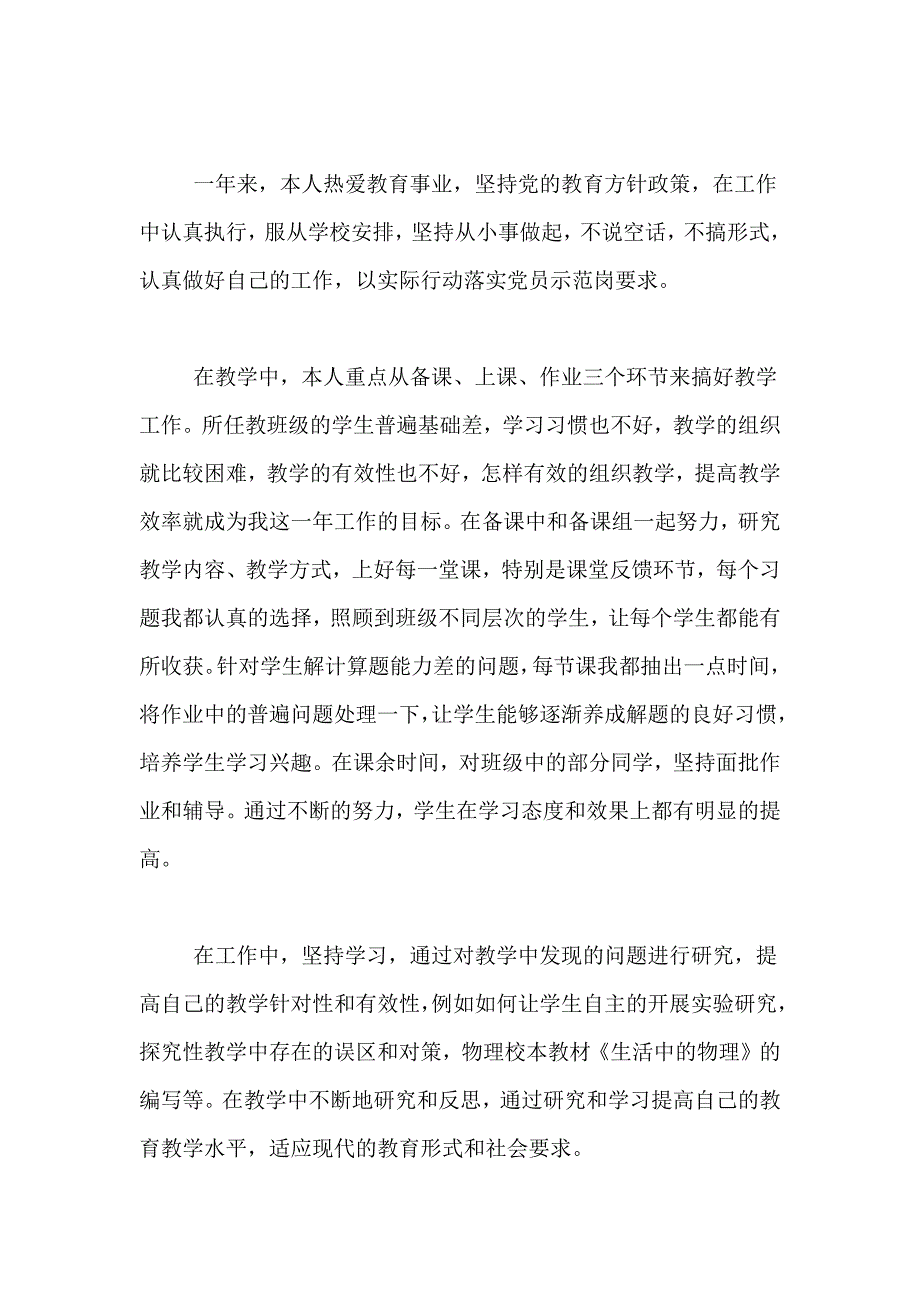 一年来，本人热爱教育事业，坚持党的教育方针政策，在工作中认真执行，服从学校安排，坚持从小事做起，不说空话，不搞形式，认真做好自己的工作，以实际行动落实党员示范岗要求。

在教学中，本人重点从备课、上课、作业三个环节来搞好教学工作。所任教班级的学生普遍基础差，学习习惯也不好，教学的组织就比较困难，教学的有效性也不好，怎样有效的组织教学，提高教学效率就成为我这一年工作的目标。在备课中和备课组一起努力，研究教学内容、教学方式，上好每一堂课，特别是课堂反馈环节，每个习题我都认真的选择，照顾到班级不同层次的学生，让每个学生都能有所收获。针对学生解计算题能力差的问题，每节课我都抽出一点时间，将作业中的普遍问题处理一下，让学生能够逐渐养成解题的良好习惯，培养学生学习兴趣。在课余时间，对班级中的部分同学，坚持面批作业和辅导。通过不断的努力，学生在学习态度和效果上都有明显的提高。

在工作中，坚持学习，通过对教学中发现的问题进行研究，提高自己的教学针对性和有效性，例如如何让学生自主的开展实验研究，探究性教学中存在的误区和对策，物理校本教材《生活中的物理》的编写等。在教学中不断地研究和反思，通过研究和学习提高自己的教育教学水平，适应现代的教育形式和社会要求。